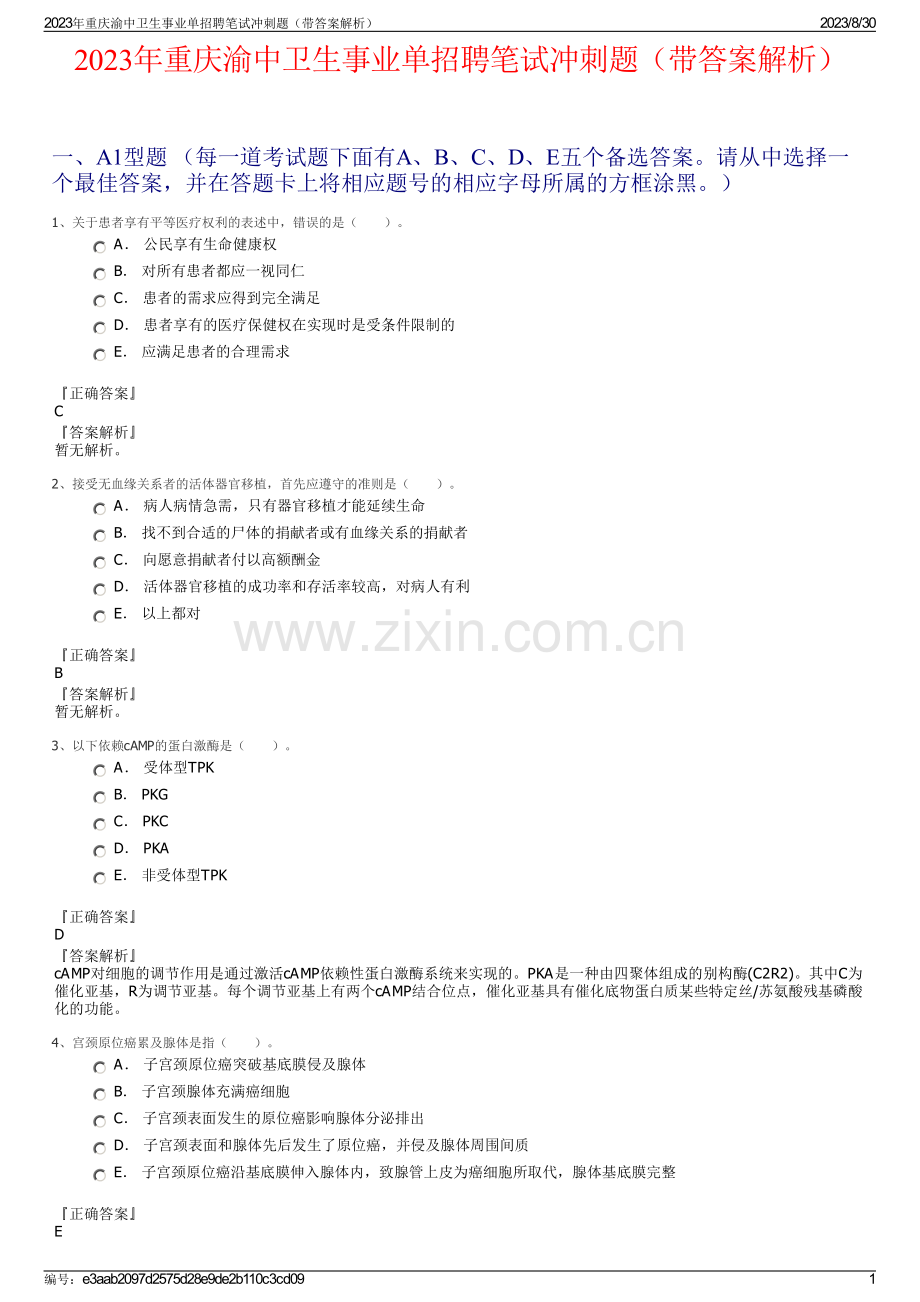 2023年重庆渝中卫生事业单招聘笔试冲刺题（带答案解析）

2023/8/30

2023年重庆渝中卫生事业单招聘笔试冲刺题（带答案解析）

一、A1型题 （每一道考试题下面有A、B、C、D、E五个备选答案。请从中选择一个最佳答案，并在答题卡上将相应题号的相应字母所属的方框涂黑。）

1、关于患者享有平等医疗权利的表述中，错误的是（　　）。

A． 公民享有生命健康权

B． 对所有患者都应一视同仁

C． 患者的需求应得到完全满足

D． 患者享有的医疗保健权在实现时是受条件限制的

E． 应满足患者的合理需求

『正确答案』
C
『答案解析』
暂无解析。

2、接受无血缘关系者的活体器官移植，首先应遵守的准则是（　　）。

A． 病人病情急需，只有器官移植才能延续生命

B． 找不到合适的尸体的捐献者或有血缘关系的捐献者

C． 向愿意捐献者付以高额酬金

D． 活体器官移植的成功率和存活率较高，对病人有利

E． 以上都对

www.zixin.com.cn

『正确答案』
B
『答案解析』
暂无解析。

3、以下依赖cAMP的蛋白激酶是（　　）。

A． 受体型TPK

B． PKG

C． PKC

D． PKA

E． 非受体型TPK

『正确答案』
D
『答案解析』
cAMP对细胞的调节作用是通过激活cAMP依赖性蛋白激酶系统来实现的。PKA是一种由四聚体组成的别构酶(C2R2)。其中C为催化亚基，R为调节亚基。每个调节亚基上有两个cAMP结合位点，催化亚基具有催化底物蛋白质某些特定丝/苏氨酸残基磷酸化的功能。

4、宫颈原位癌累及腺体是指（　　）。

A． 子宫颈原位癌突破基底膜侵及腺体

B． 子宫颈腺体充满癌细胞

C． 子宫颈表面发生的原位癌影响腺体分泌排出

D． 子宫颈表面和腺体先后发生了原位癌，并侵及腺体周围间质

E． 子宫颈原位癌沿基底膜伸入腺体内，致腺管上皮为癌细胞所取代，腺体基底膜完整

『正确答案』
E

编号：e3aab2097d2575d28e9de2b110c3cd09

1